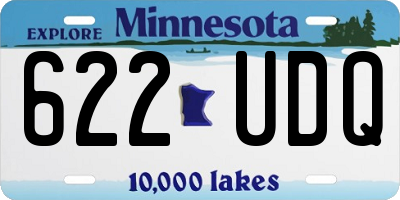 EXPLORE Minnesota

622 UDQ

10,000 lakes